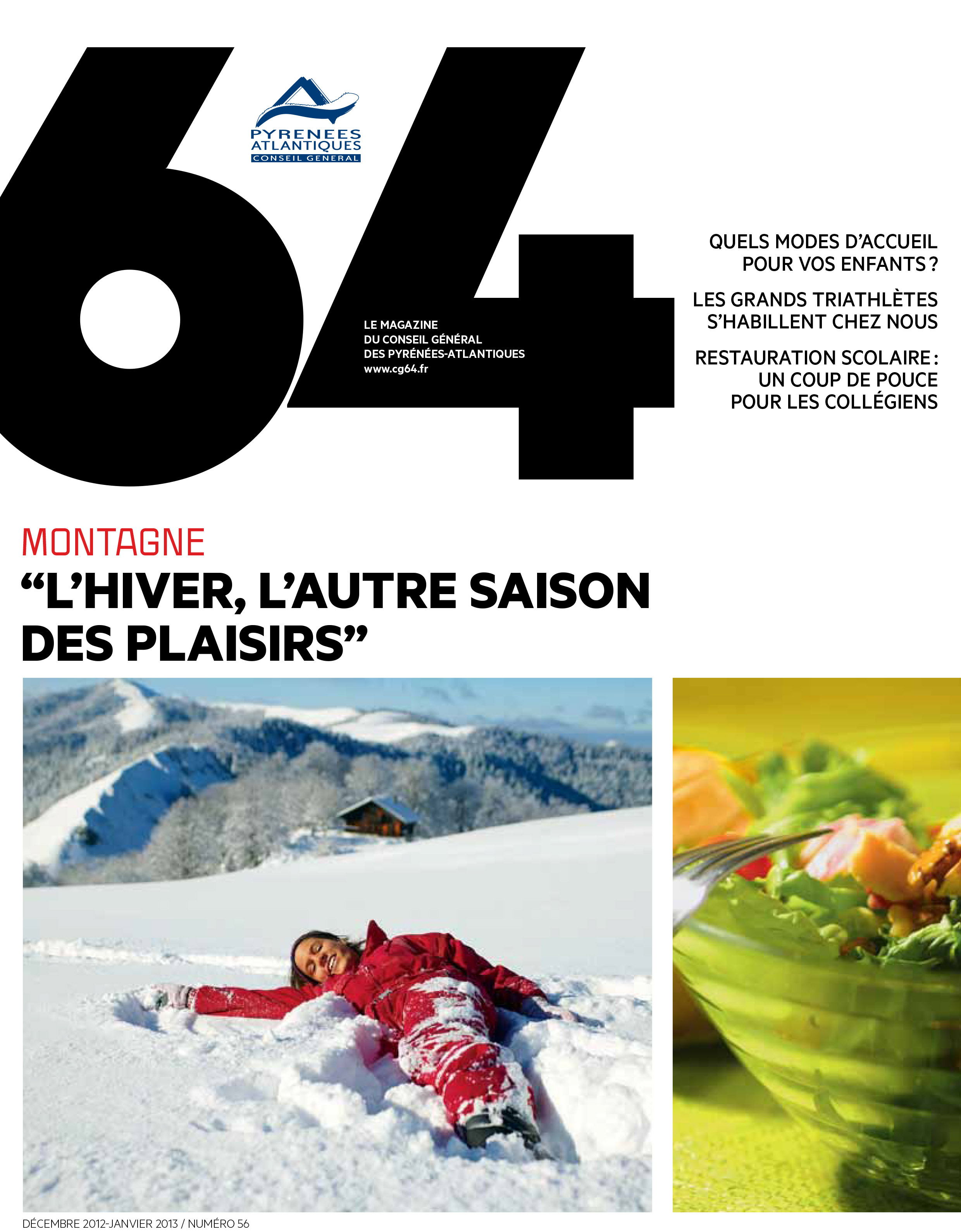 64

PYRENEES
ATLANTIQUES
CONSEIL GENERAL

LE MAGAZINE
DU CONSEIL GÉNÉRAL
DES PYRÉNÉES-ATLANTIQUES
www.cg64.fr

QUELS MODES D'ACCUEIL
POUR VOS ENFANTS ?

LES GRANDS TRIATHLÈTES
S'HABILLENT CHEZ NOUS

RESTAURATION SCOLAIRE :
UN COUP DE POUCE
POUR LES COLLÉGIENS

MONTAGNE
"L'HIVER, L'AUTRE SAISON
DES PLAISIRS"

DÉCEMBRE 2012-JANVIER 2013 / NUMÉRO 56